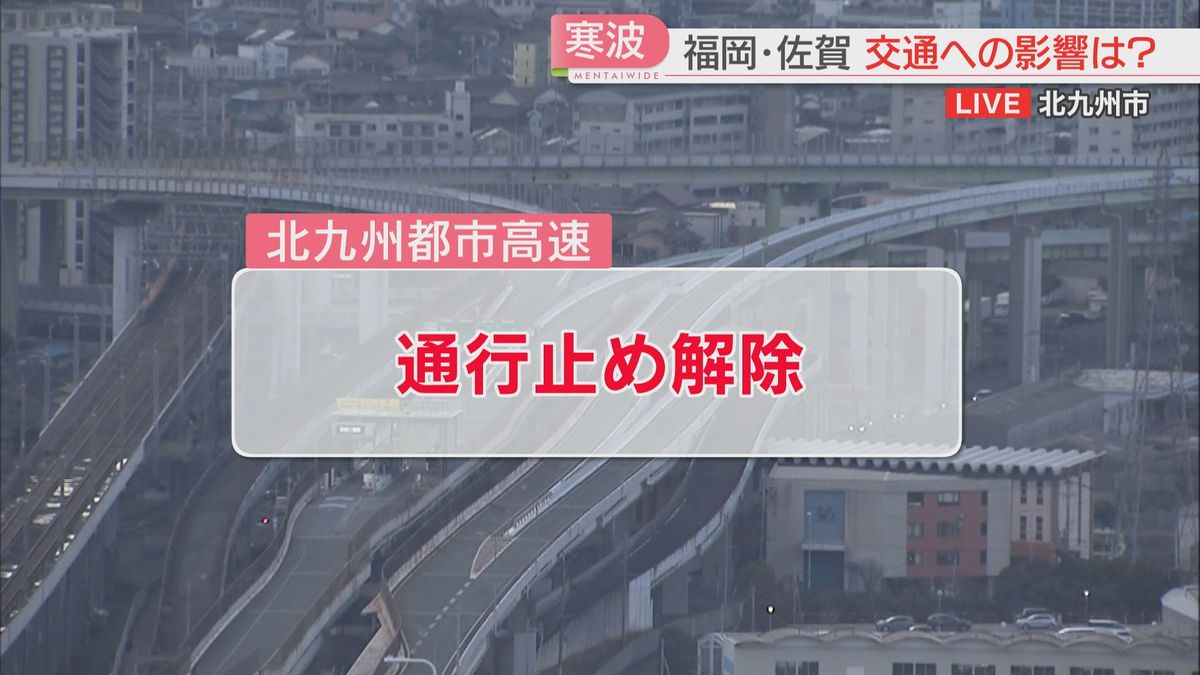 寒波
MENTAIWIDE
福岡・佐賀 交通への影響は?
LIVE 北九州市

北九州都市高速

通行止め解除